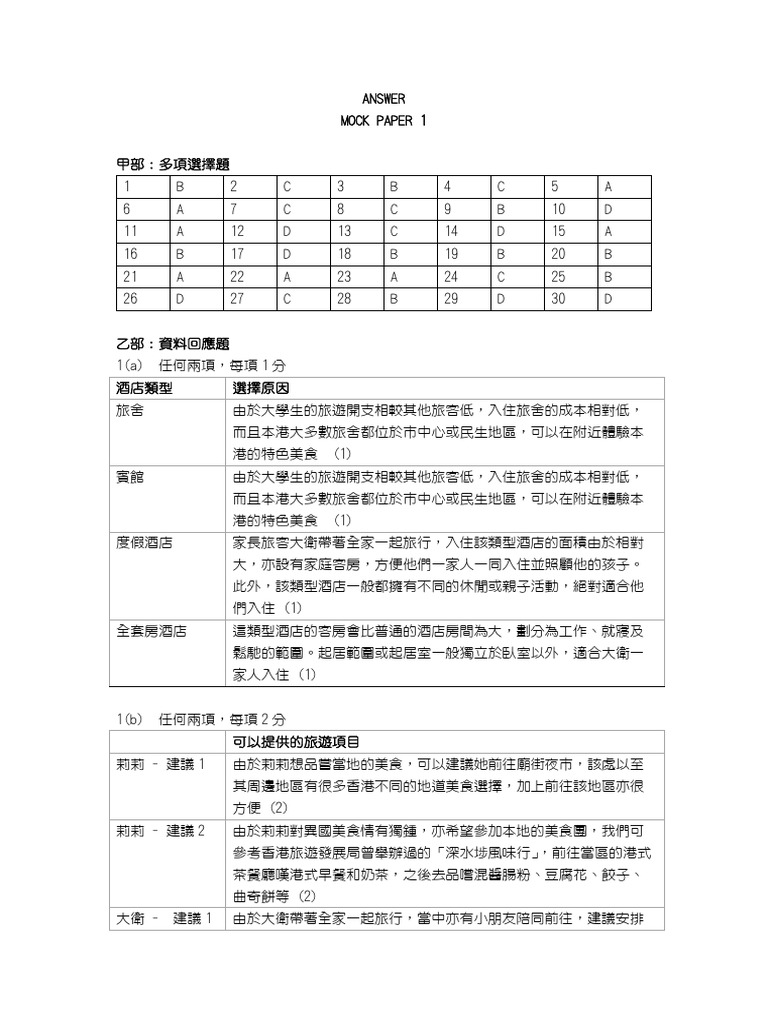 ANSWER
MOCK PAPER 1

甲部：多項選擇題

| 1 | B | 2 | C | 3 | B | 4 | C | 5 | A |
|---|---|---|---|---|---|---|---|---|---|
| 6 | A | 7 | C | 8 | C | 9 | B | 10 | D |
| 11 | A | 12 | D | 13 | C | 14 | D | 15 | A |
| 16 | B | 17 | D | 18 | B | 19 | B | 20 | B |
| 21 | A | 22 | A | 23 | A | 24 | C | 25 | B |
| 26 | D | 27 | C | 28 | B | 29 | D | 30 | D |

乙部：資料回應題

1(a) 任何兩項，每項 1 分

| 酒店類型 | 選擇原因 |
|---|---|
| 旅舍 | 由於大學生的旅遊開支相較其他旅客低，入住旅舍的成本相對低，而且本港大多數旅舍都位於市中心或民生地區，可以在附近體驗本港的特色美食 (1) |
| 賓館 | 由於大學生的旅遊開支相較其他旅客低，入住旅舍的成本相對低，而且本港大多數旅舍都位於市中心或民生地區，可以在附近體驗本港的特色美食 (1) |
| 度假酒店 | 家長旅客大衛帶著全家一起旅行，入住該類型酒店的面積由於相對大，亦設有家庭客房，方便他們一家人一同入住並照顧他的孩子。此外，該類型酒店一般都擁有不同的休閒或親子活動，絕對適合他們入住 (1) |
| 全套房酒店 | 這類型酒店的客房會比普通的酒店房間為大，劃分為工作、就寢及鬆馳的範圍。起居範圍或起居室一般獨立於臥室以外，適合大衛一家人入住 (1) |

1(b) 任何兩項，每項 2 分

| | 可以提供的旅遊項目 |
|---|---|
| 莉莉 - 建議 1 | 由於莉莉想品嘗當地的美食，可以建議她前往廟街夜市，該處以至其周邊地區有很多香港不同的地道美食選擇，加上前往該地區亦很方便 (2) |
| 莉莉 - 建議 2 | 由於莉莉對異國美食情有獨鍾，亦希望參加本地的美食團，我們可參考香港旅遊發展局曾舉辦過的「深水埗風味行」，前往當區的港式茶餐廳嘆港式早餐和奶茶，之後去品嚐混醬腸粉、豆腐花、餃子、曲奇餅等 (2) |
| 大衛 - 建議 1 | 由於大衛帶著全家一起旅行，當中亦有小朋友陪同前往，建議安排 |